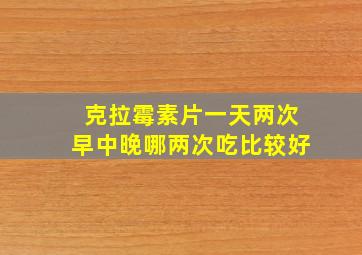 克拉霉素片一天两次
早中晚哪两次吃比较好